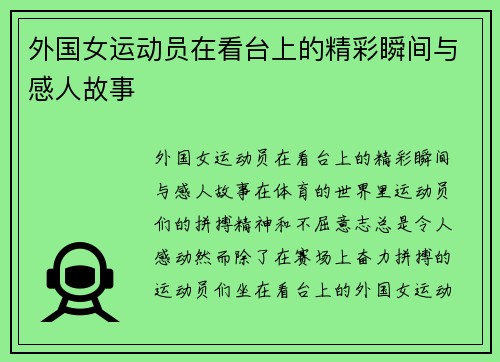 外国女运动员在看台上的精彩瞬间与感人故事

外国女运动员在看台上的精彩瞬间与感人故事在体育的世界里运动员们的拼搏精神和不屈意志总是令人感动然而除了在赛场上奋力拼搏的运动员们坐在看台上的外国女运动